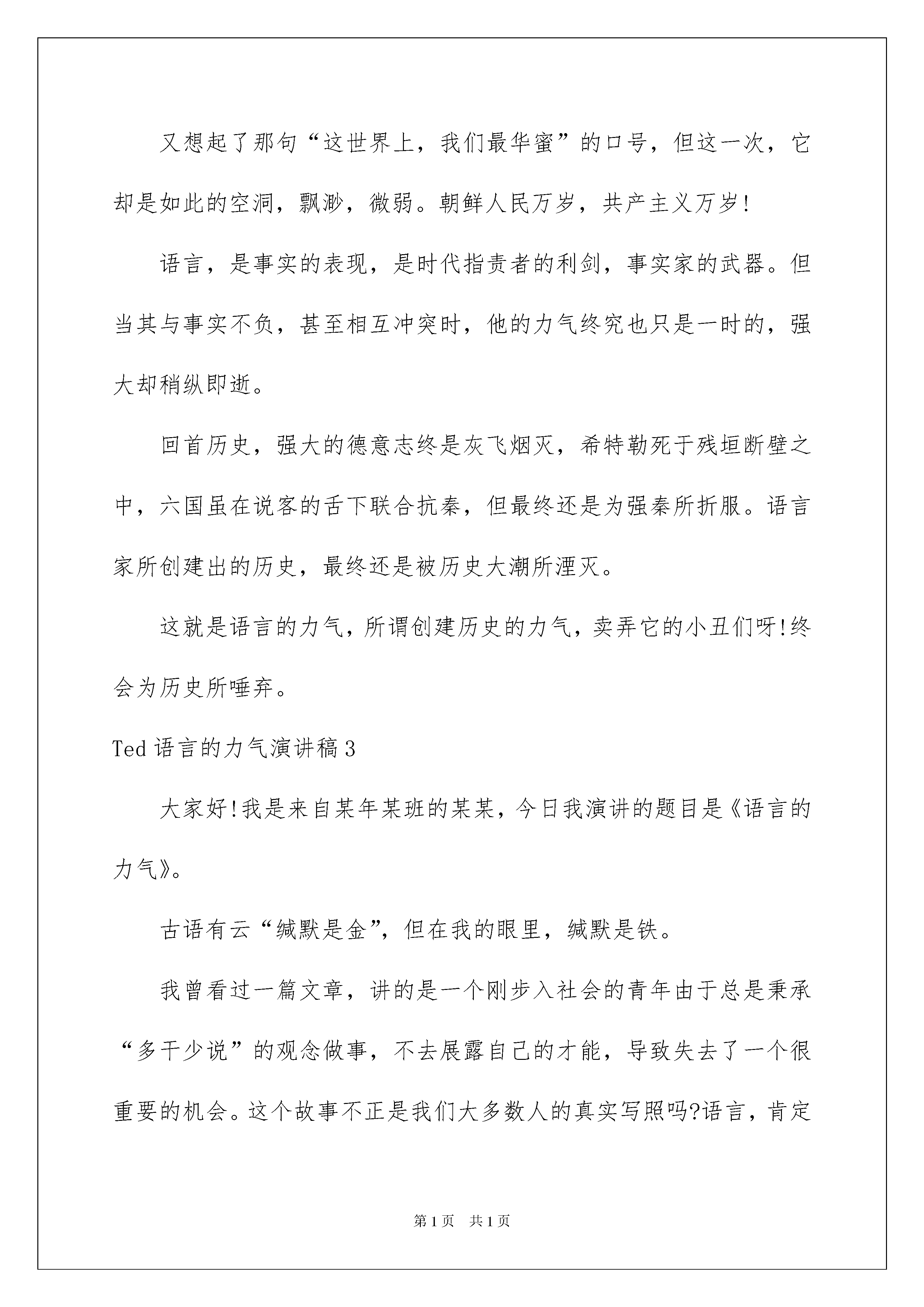 又想起了那句“这世界上，我们最华蜜”的口号，但这一次，它却是如此的空洞，飘渺，微弱。朝鲜人民万岁，共产主义万岁!

语言，是事实的表现，是时代指责者的利剑，事实家的武器。但当其与事实不负，甚至相互冲突时，他的力气终究也只是一时的，强大却稍纵即逝。

回首历史，强大的德意志终是灰飞烟灭，希特勒死于残垣断壁之中，六国虽在说客的舌下联合抗秦，但最终还是为强秦所折服。语言家所创建出的历史，最终还是被历史大潮所湮灭。

这就是语言的力气，所谓创建历史的力气，卖弄它的小丑们呀!终会为历史所唾弃。

Ted 语言的力气演讲稿 3

大家好!我是来自某年某班的某某，今日我演讲的题目是《语言的力气》。

古语有云“缄默是金”，但在我的眼里，缄默是铁。

我曾看过一篇文章，讲的是一个刚步入社会的青年由于总是秉承“多干少说”的观念做事，不去展露自己的才能，导致失去了一个很重要的机会。这个故事不正是我们大多数人的真实写照吗?语言，肯定

第 1 页　共 1 页